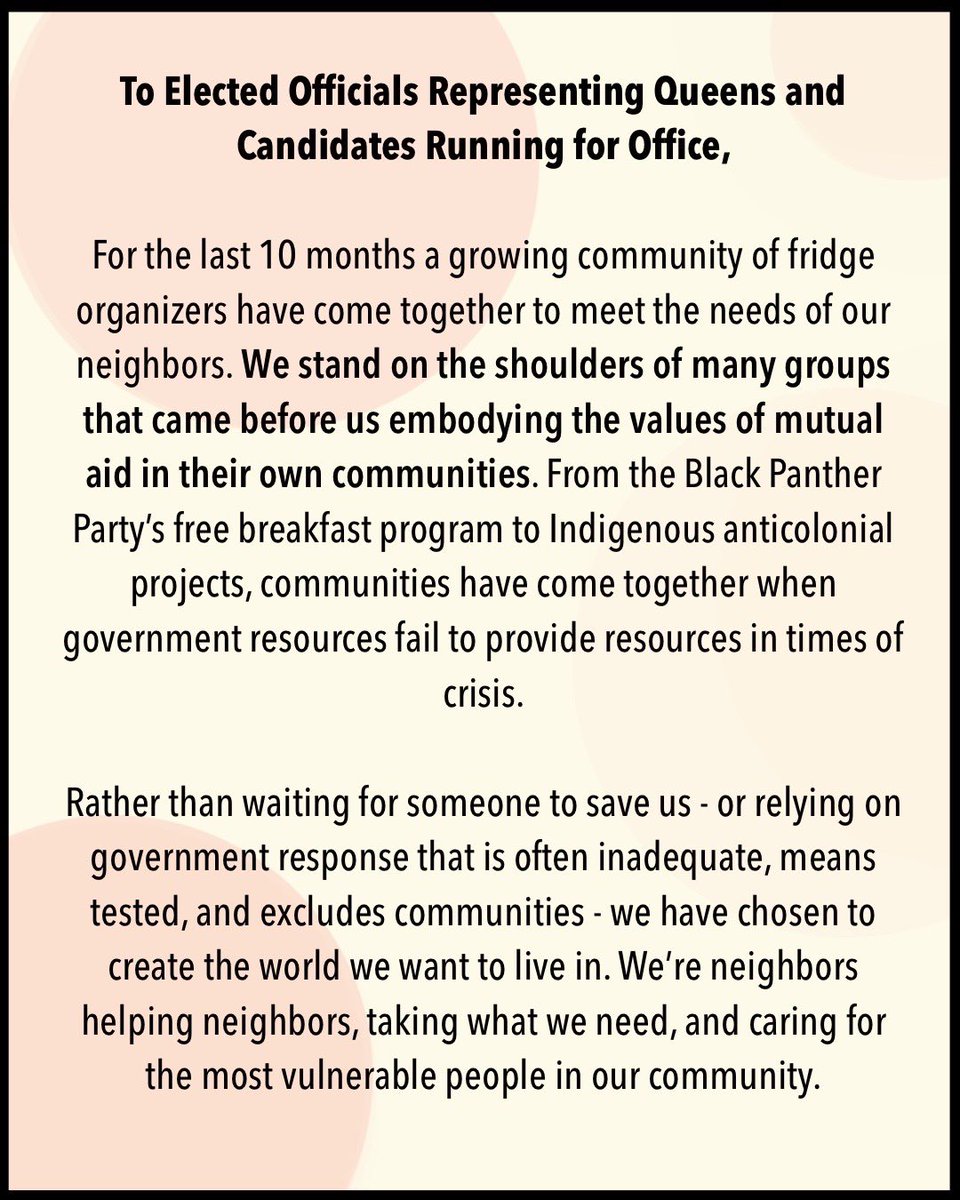 To Elected Officials Representing Queens and Candidates Running for Office,

For the last 10 months a growing community of fridge organizers have come together to meet the needs of our neighbors. We stand on the shoulders of many groups that came before us embodying the values of mutual aid in their own communities. From the Black Panther Party's free breakfast program to Indigenous anticolonial projects, communities have come together when government resources fail to provide resources in times of crisis.

Rather than waiting for someone to save us - or relying on government response that is often inadequate, means tested, and excludes communities - we have chosen to create the world we want to live in. We're neighbors helping neighbors, taking what we need, and caring for the most vulnerable people in our community.